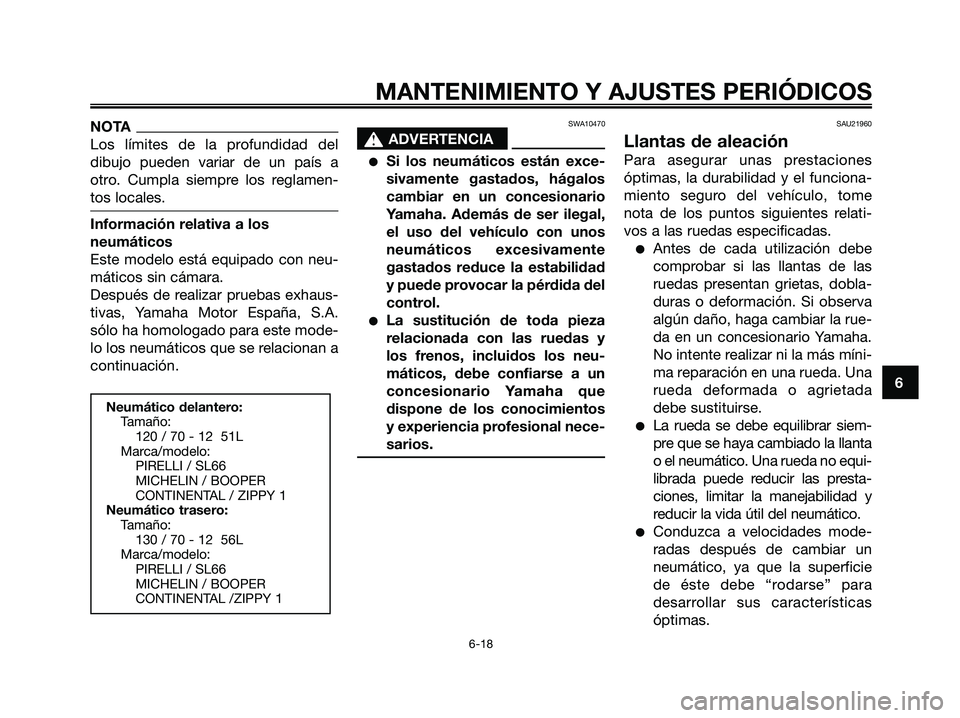 MANTENIMIENTO Y AJUSTES PERIÓDICOS

NOTA

Los límites de la profundidad del dibujo pueden variar de un país a otro. Cumpla siempre los reglamentos locales.

Información relativa a los neumáticos

Este modelo está equipado con neumáticos sin cámara.

Después de realizar pruebas exhaustivas, Yamaha Motor España, S.A. sólo ha homologado para este modelo los neumáticos que se relacionan a continuación.

Neumático delantero:
Tamaño:
120 / 70 - 12 51L
Marca/modelo:
PIRELLI / SL66
MICHELIN / BOOPER
CONTINENTAL / ZIPPY 1
Neumático trasero:
Tamaño:
130 / 70 - 12 56L
Marca/modelo:
PIRELLI / SL66
MICHELIN / BOOPER
CONTINENTAL /ZIPPY 1

SWA10470

ADVERTENCIA

● Si los neumáticos están excesivamente gastados, hágalos cambiar en un concesionario Yamaha. Además de ser ilegal, el uso del vehículo con unos neumáticos excesivamente gastados reduce la estabilidad y puede provocar la pérdida del control.

● La sustitución de toda pieza relacionada con las ruedas y los frenos, incluidos los neumáticos, debe confiarse a un concesionario Yamaha que dispone de los conocimientos y experiencia profesional necesarios.

SAU21960

Llantas de aleación

Para asegurar unas prestaciones óptimas, la durabilidad y el funcionamiento seguro del vehículo, tome nota de los puntos siguientes relativos a las ruedas especificadas.

● Antes de cada utilización debe comprobar si las llantas de las ruedas presentan grietas, dobladuras o deformación. Si observa algún daño, haga cambiar la rueda en un concesionario Yamaha. No intente realizar ni la más mínima reparación en una rueda. Una rueda deformada o agrietada debe sustituirse.

● La rueda se debe equilibrar siempre que se haya cambiado la llanta o el neumático. Una rueda no equilibrada puede reducir las prestaciones, limitar la manejabilidad y reducir la vida útil del neumático.

● Conduzca a velocidades moderadas después de cambiar un neumático, ya que la superficie de éste debe “rodarse” para desarrollar sus características óptimas.

6

6-18

carmanualsonline.info